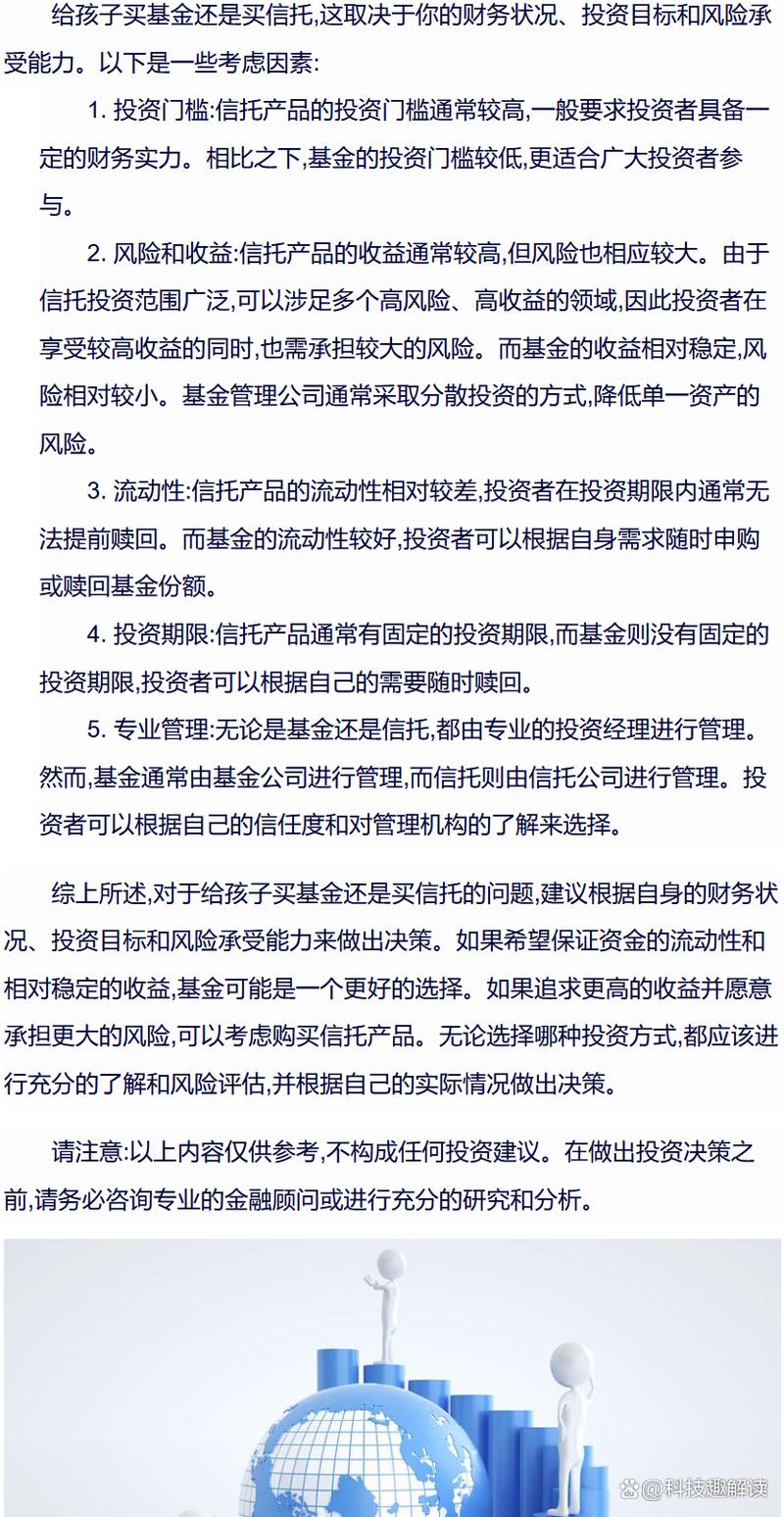 给孩子买基金还是买信托,这取决于你的财务状况、投资目标和风险承受能力。以下是一些考虑因素:

1. 投资门槛:信托产品的投资门槛通常较高,一般要求投资者具备一定的财务实力。相比之下,基金的投资门槛较低,更适合广大投资者参与。

2. 风险和收益:信托产品的收益通常较高,但风险也相应较大。由于信托投资范围广泛,可以涉足多个高风险、高收益的领域,因此投资者在享受较高收益的同时,也需承担较大的风险。而基金的收益相对稳定,风险相对较小。基金管理公司通常采取分散投资的方式,降低单一资产的风险。

3. 流动性:信托产品的流动性相对较差,投资者在投资期限内通常无法提前赎回。而基金的流动性较好,投资者可以根据自身需求随时申购或赎回基金份额。

4. 投资期限:信托产品通常有固定的投资期限,而基金则没有固定的投资期限,投资者可以根据自己的需要随时赎回。

5. 专业管理:无论是基金还是信托,都由专业的投资经理进行管理。然而,基金通常由基金公司进行管理,而信托则由信托公司进行管理。投资者可以根据自己的信任度和对管理机构的了解来选择。

综上所述,对于给孩子买基金还是买信托的问题,建议根据自身的财务状况、投资目标和风险承受能力来做出决策。如果希望保证资金的流动性和相对稳定的收益,基金可能是一个更好的选择。如果追求更高的收益并愿意承担更大的风险,可以考虑购买信托产品。无论选择哪种投资方式,都应该进行充分的了解和风险评估,并根据自己的实际情况做出决策。

请注意:以上内容仅供参考,不构成任何投资建议。在做出投资决策之前,请务必咨询专业的金融顾问或进行充分的研究和分析。

@科技趣解读